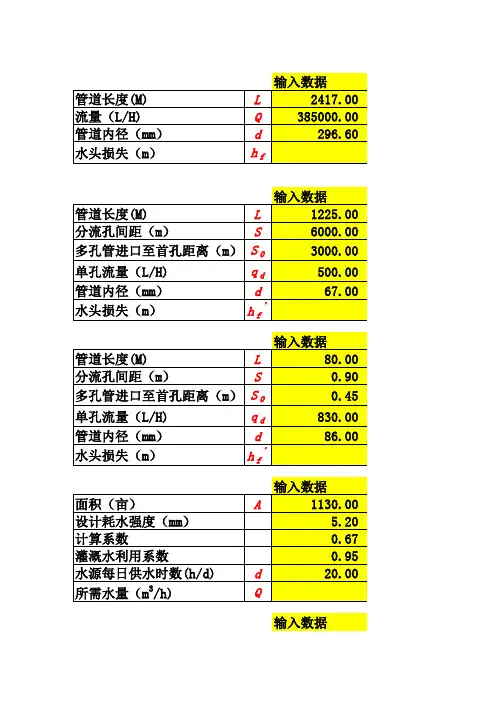 | | | 输入数据 |
|---|---|---|
| 管道长度(M) | $L$ | 2417.00 |
| 流量（L/H) | $Q$ | 385000.00 |
| 管道内径（mm) | $d$ | 296.60 |
| 水头损失（m) | $h_f$ | |

| | | 输入数据 |
|---|---|---|
| 管道长度(M) | $L$ | 1225.00 |
| 分流孔间距（m) | $S$ | 6000.00 |
| 多孔管进口至首孔距离（m) | $S_0$ | 3000.00 |
| 单孔流量（L/H) | $q_d$ | 500.00 |
| 管道内径（mm) | $d$ | 67.00 |
| 水头损失（m) | $h_f'$ | |

| | | 输入数据 |
|---|---|---|
| 管道长度(M) | $L$ | 80.00 |
| 分流孔间距（m) | $S$ | 0.90 |
| 多孔管进口至首孔距离（m) | $S_0$ | 0.45 |
| 单孔流量（L/H) | $q_d$ | 830.00 |
| 管道内径（mm) | $d$ | 86.00 |
| 水头损失（m) | $h_f'$ | |

| | | 输入数据 |
|---|---|---|
| 面积（亩) | $A$ | 1130.00 |
| 设计耗水强度（mm) | | 5.20 |
| 计算系数 | | 0.67 |
| 灌溉水利用系数 | | 0.95 |
| 水源每日供水时数(h/d) | $d$ | 20.00 |
| 所需水量（$m^3$/h) | $Q$ | |

输入数据